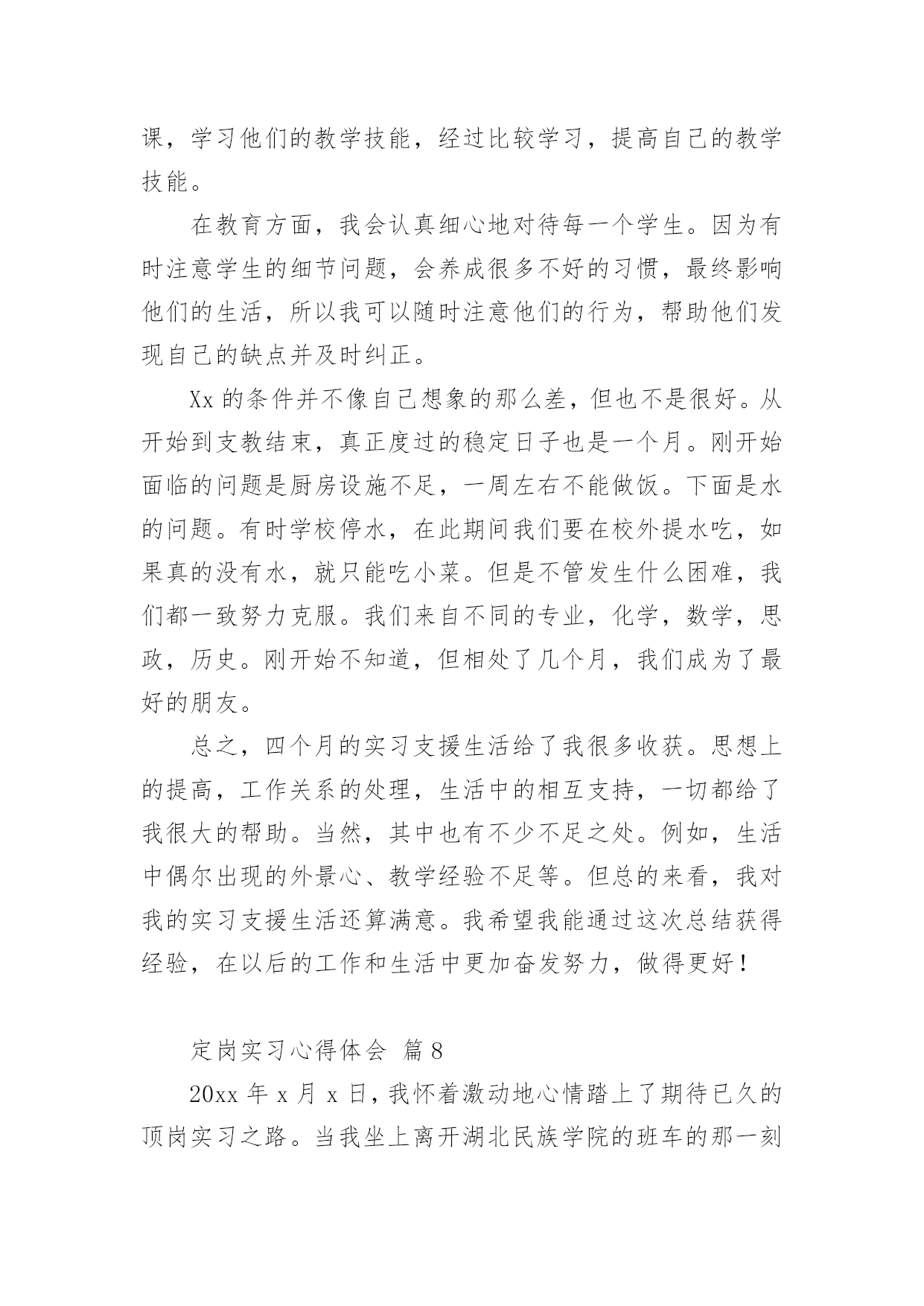 课，学习他们的教学技能，经过比较学习，提高自己的教学技能。

在教育方面，我会认真细心地对待每一个学生。因为有时注意学生的细节问题，会养成很多不好的习惯，最终影响他们的生活，所以我可以随时注意他们的行为，帮助他们发现自己的缺点并及时纠正。

Xx 的条件并不像自己想象的那么差，但也不是很好。从开始到支教结束，真正度过的稳定日子也是一个月。刚开始面临的问题是厨房设施不足，一周左右不能做饭。下面是水的问题。有时学校停水，在此期间我们要在校外提水吃，如果真的没有水，就只能吃小菜。但是不管发生什么困难，我们都一致努力克服。我们来自不同的专业，化学，数学，思政，历史。刚开始不知道，但相处了几个月，我们成为了最好的朋友。

总之，四个月的实习支援生活给了我很多收获。思想上的提高，工作关系的处理，生活中的相互支持，一切都给了我很大的帮助。当然，其中也有不少不足之处。例如，生活中偶尔出现的外景心、教学经验不足等。但总的来看，我对我的实习支援生活还算满意。我希望我能通过这次总结获得经验，在以后的工作和生活中更加奋发努力，做得更好！

定岗实习心得体会 篇 8

20xx 年 x 月 x 日，我怀着激动地心情踏上了期待已久的顶岗实习之路。当我坐上离开湖北民族学院的班车的那一刻